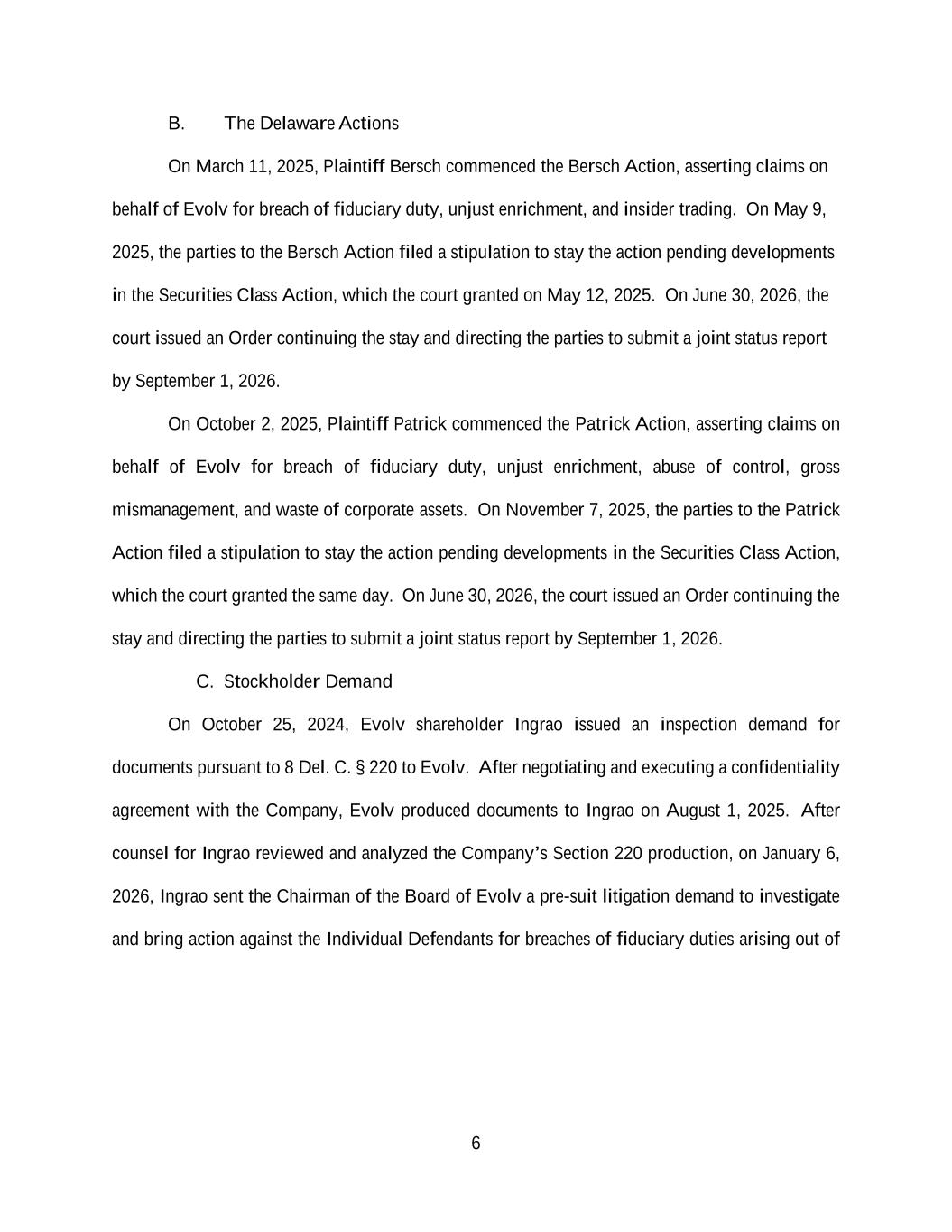 B. The Delaware Actions

On March 11, 2025, Plaintiff Bersch commenced the Bersch Action, asserting claims on behalf of Evolv for breach of fiduciary duty, unjust enrichment, and insider trading. On May 9, 2025, the parties to the Bersch Action filed a stipulation to stay the action pending developments in the Securities Class Action, which the court granted on May 12, 2025. On June 30, 2026, the court issued an Order continuing the stay and directing the parties to submit a joint status report by September 1, 2026.

On October 2, 2025, Plaintiff Patrick commenced the Patrick Action, asserting claims on behalf of Evolv for breach of fiduciary duty, unjust enrichment, abuse of control, gross mismanagement, and waste of corporate assets. On November 7, 2025, the parties to the Patrick Action filed a stipulation to stay the action pending developments in the Securities Class Action, which the court granted the same day. On June 30, 2026, the court issued an Order continuing the stay and directing the parties to submit a joint status report by September 1, 2026.

C. Stockholder Demand

On October 25, 2024, Evolv shareholder Ingrao issued an inspection demand for documents pursuant to 8 Del. C. § 220 to Evolv. After negotiating and executing a confidentiality agreement with the Company, Evolv produced documents to Ingrao on August 1, 2025. After counsel for Ingrao reviewed and analyzed the Company's Section 220 production, on January 6, 2026, Ingrao sent the Chairman of the Board of Evolv a pre-suit litigation demand to investigate and bring action against the Individual Defendants for breaches of fiduciary duties arising out of

6